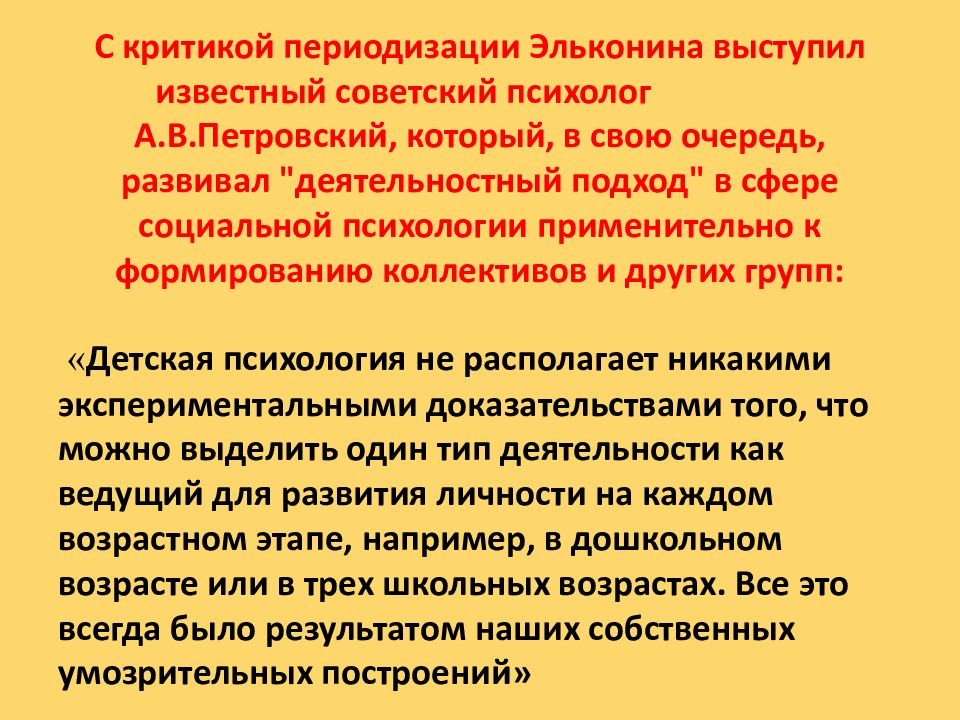 С критикой периодизации Эльконина выступил известный советский психолог А.В.Петровский, который, в свою очередь, развивал "деятельностный подход" в сфере социальной психологии применительно к формированию коллективов и других групп:

«Детская психология не располагает никакими экспериментальными доказательствами того, что можно выделить один тип деятельности как ведущий для развития личности на каждом возрастном этапе, например, в дошкольном возрасте или в трех школьных возрастах. Все это всегда было результатом наших собственных умозрительных построений»